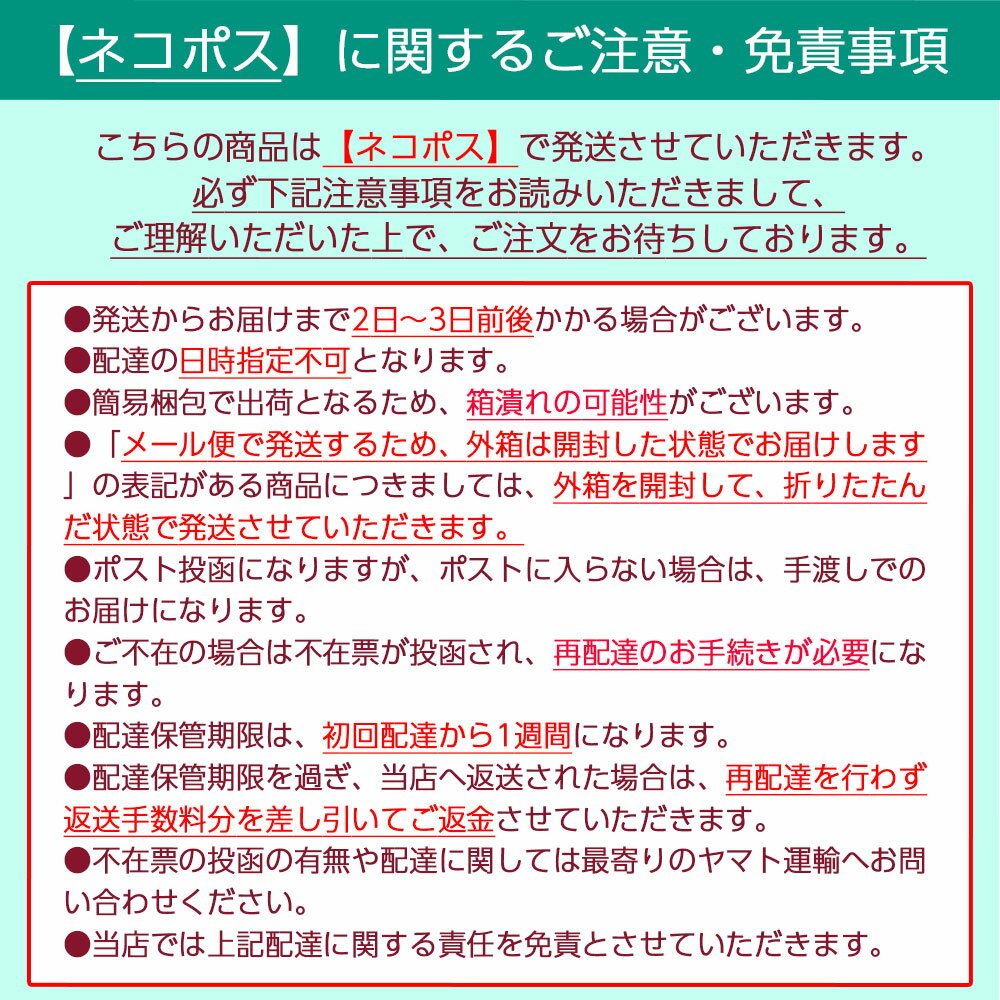 【ネコポス】に関するご注意・免責事項

こちらの商品は【ネコポス】で発送させていただきます。
必ず下記注意事項をお読みいただきまして、
ご理解いただいた上で、ご注文をお待ちしております。

●発送からお届けまで2日～3日前後かかる場合がございます。
●配達の日時指定不可となります。
●簡易梱包で出荷となるため、箱潰れの可能性がございます。
●「メール便で発送するため、外箱は開封した状態でお届けします」の表記がある商品につきましては、外箱を開封して、折りたたんだ状態で発送させていただきます。
●ポスト投函になりますが、ポストに入らない場合は、手渡しでのお届けになります。
●ご不在の場合は不在票が投函され、再配達のお手続きが必要になります。
●配達保管期限は、初回配達から1週間になります。
●配達保管期限を過ぎ、当店へ返送された場合は、再配達を行わず返送手数料分を差し引いてご返金させていただきます。
●不在票の投函の有無や配達に関しては最寄りのヤマト運輸へお問い合わせください。
●当店では上記配達に関する責任を免責とさせていただきます。